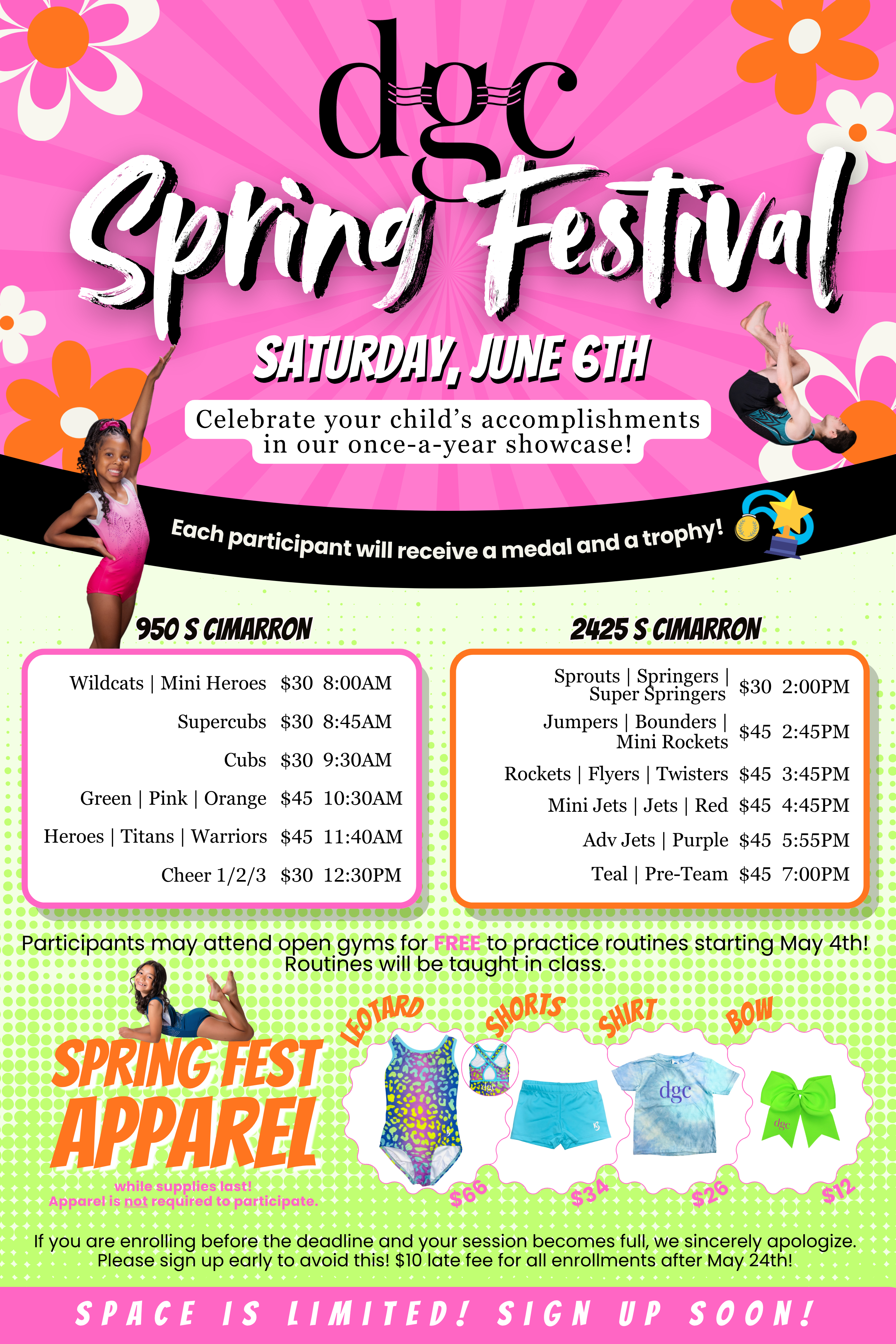 dgc

Spring Festival

SATURDAY, JUNE 6TH

Celebrate your child's accomplishments in our once-a-year showcase!

Each participant will receive a medal and a trophy!

950 S CIMARRON

Wildcats | Mini Heroes $30 8:00AM
Supercubs $30 8:45AM
Cubs $30 9:30AM
Green | Pink | Orange $45 10:30AM
Heroes | Titans | Warriors $45 11:40AM
Cheer 1/2/3 $30 12:30PM

2425 S CIMARRON

Sprouts | Springers | Super Springers $30 2:00PM
Jumpers | Bounders | Mini Rockets $45 2:45PM
Rockets | Flyers | Twisters $45 3:45PM
Mini Jets | Jets | Red $45 4:45PM
Adv Jets | Purple $45 5:55PM
Teal | Pre-Team $45 7:00PM

Participants may attend open gyms for FREE to practice routines starting May 4th! Routines will be taught in class.

SPRING FEST APPAREL

while supplies last!
Apparel is not required to participate.

LEOTARD
$66

SHORTS
$34

SHIRT
dgc
$26

BOW
dgc
$12

If you are enrolling before the deadline and your session becomes full, we sincerely apologize. Please sign up early to avoid this! $10 late fee for all enrollments after May 24th!

SPACE IS LIMITED! SIGN UP SOON!